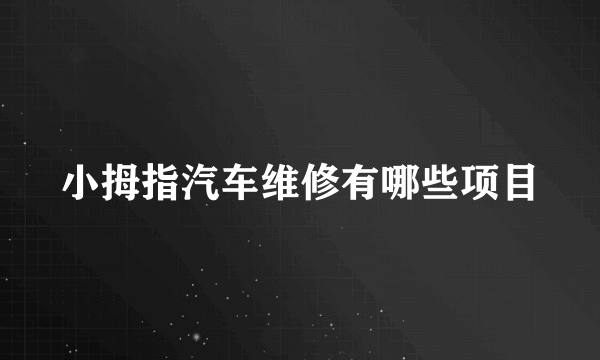 小拇指汽车维修有哪些项目